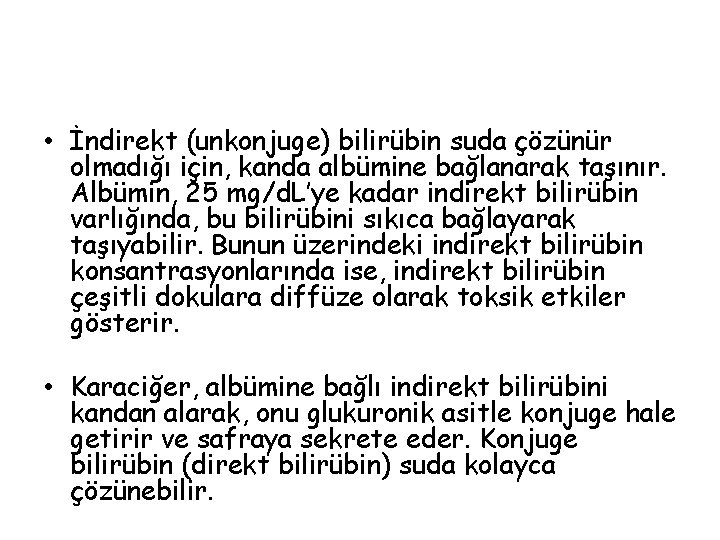 • İndirekt (unkonjuge) bilirübin suda çözünür olmadığı için, kanda albümine bağlanarak taşınır. Albümin, 25 mg/dL'ye kadar indirekt bilirübin varlığında, bu bilirübini sıkıca bağlayarak taşıyabilir. Bunun üzerindeki indirekt bilirübin konsantrasyonlarında ise, indirekt bilirübin çeşitli dokulara diffüze olarak toksik etkiler gösterir.

• Karaciğer, albümine bağlı indirekt bilirübini kandan alarak, onu glukuronik asitle konjuge hale getirir ve safraya sekrete eder. Konjuge bilirübin (direkt bilirübin) suda kolayca çözünebilir.